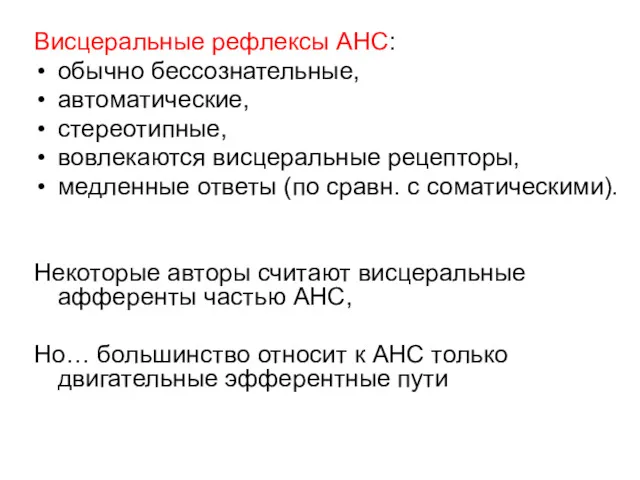 Висцеральные рефлексы АНС:
• обычно бессознательные,
• автоматические,
• стереотипные,
• вовлекаются висцеральные рецепторы,
• медленные ответы (по сравн. с соматическими).

Некоторые авторы считают висцеральные афференты частью АНС,

Но… большинство относит к АНС только двигательные эфферентные пути